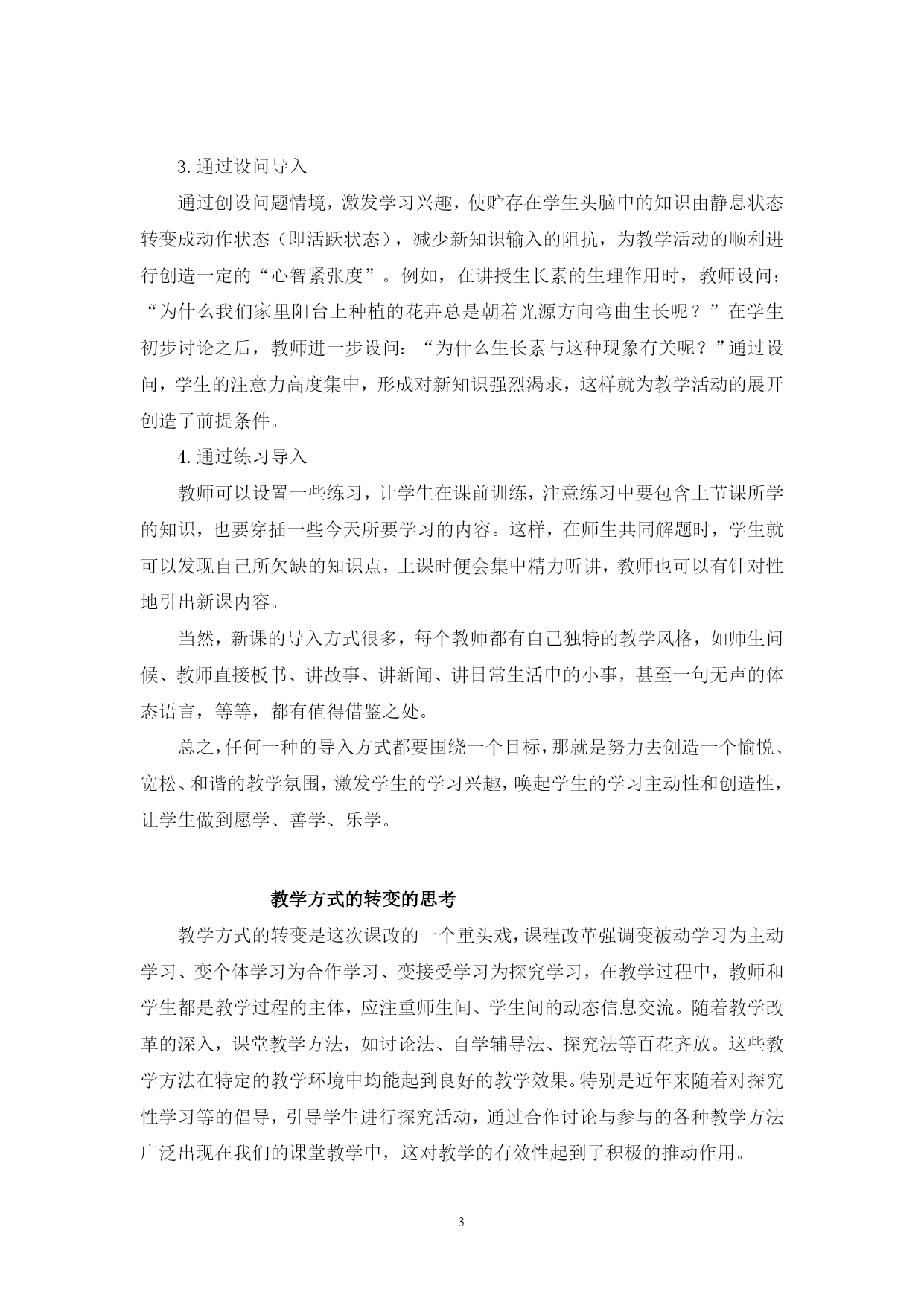 3. 通过设问导入

通过创设问题情境，激发学习兴趣，使贮存在学生头脑中的知识由静息状态转变成动作状态（即活跃状态），减少新知识输入的阻抗，为教学活动的顺利进行创造一定的“心智紧张度”。例如，在讲授生长素的生理作用时，教师设问：“为什么我们家里阳台上种植的花卉总是朝着光源方向弯曲生长呢？”在学生初步讨论之后，教师进一步设问：“为什么生长素与这种现象有关呢？”通过设问，学生的注意力高度集中，形成对新知识强烈渴求，这样就为教学活动的展开创造了前提条件。

4. 通过练习导入

教师可以设置一些练习，让学生在课前训练，注意练习中要包含上节课所学的知识，也要穿插一些今天所要学习的内容。这样，在师生共同解题时，学生就可以发现自己所欠缺的知识点，上课时便会集中精力听讲，教师也可以有针对性地引出新课内容。

当然，新课的导入方式很多，每个教师都有自己独特的教学风格，如师生问候、教师直接板书、讲故事、讲新闻、讲日常生活中的小事，甚至一句无声的体态语言，等等，都有值得借鉴之处。

总之，任何一种的导入方式都要围绕一个目标，那就是努力去创造一个愉悦、宽松、和谐的教学氛围，激发学生的学习兴趣，唤起学生的学习主动性和创造性，让学生做到愿学、善学、乐学。

教学方式的转变的思考

教学方式的转变是这次课改的一个重头戏，课程改革强调变被动学习为主动学习、变个体学习为合作学习、变接受学习为探究学习，在教学过程中，教师和学生都是教学过程的主体，应注重师生间、学生间的动态信息交流。随着教学改革的深入，课堂教学方法，如讨论法、自学辅导法、探究法等百花齐放。这些教学方法在特定的教学环境中均能起到良好的教学效果。特别是近年来随着对探究性学习等的倡导，引导学生进行探究活动，通过合作讨论与参与的各种教学方法广泛出现在我们的课堂教学中，这对教学的有效性起到了积极的推动作用。

3